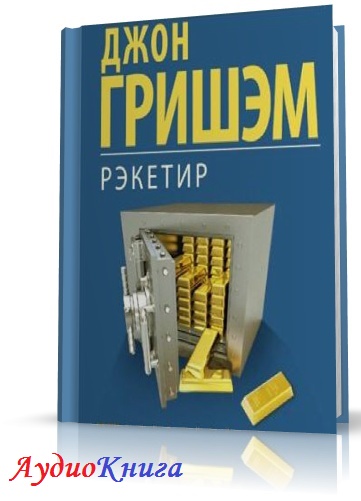 ДЖОН
ГРИШЭМ

РЭКЕТИР

АудиоКнига